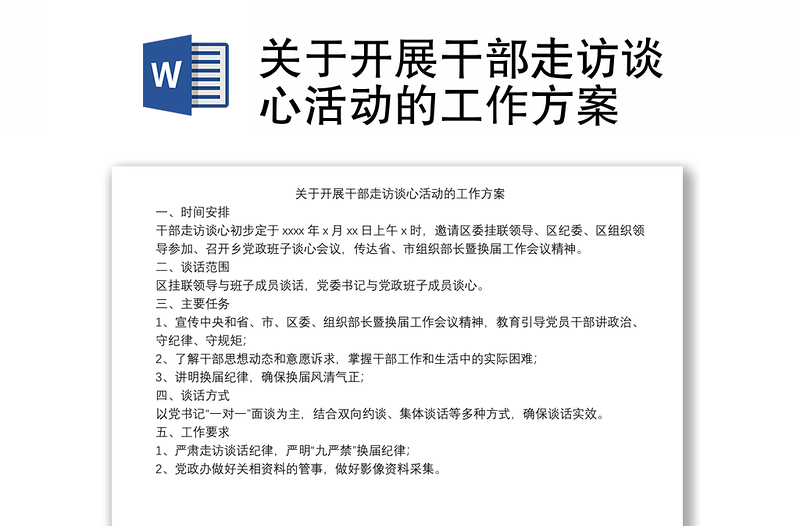 W

关于开展干部走访谈心活动的工作方案

关于开展干部走访谈心活动的工作方案

一、时间安排

干部走访谈心初步定于 xxxx 年 x 月 xx 日上午 x 时，邀请区委挂联领导、区纪委、区组织领导参加、召开乡党政班子谈心会议，传达省、市组织部长暨换届工作会议精神。

二、谈话范围

区挂联领导与班子成员谈话，党委书记与党政班子成员谈心。

三、主要任务

1、宣传中央和省、市、区委、组织部长暨换届工作会议精神，教育引导党员干部讲政治、守纪律、守规矩；

2、了解干部思想动态和意愿诉求，掌握干部工作和生活中的实际困难；

3、讲明换届纪律，确保换届风清气正；

四、谈话方式

以党书记“一对一”面谈为主，结合双向约谈、集体谈话等多种方式，确保谈话实效。

五、工作要求

1、严肃走访谈话纪律，严明“九严禁”换届纪律；

2、党政办做好关相资料的管事，做好影像资料采集。